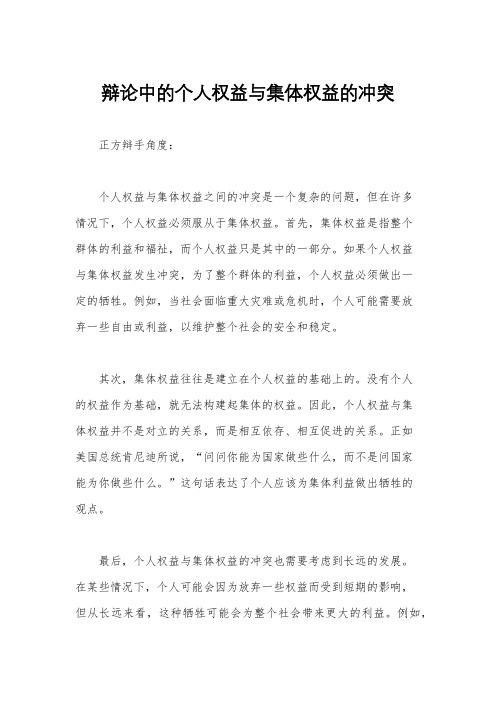 辩论中的个人权益与集体权益的冲突

正方辩手角度：

个人权益与集体权益之间的冲突是一个复杂的问题，但在许多情况下，个人权益必须服从于集体权益。首先，集体权益是指整个群体的利益和福祉，而个人权益只是其中的一部分。如果个人权益与集体权益发生冲突，为了整个群体的利益，个人权益必须做出一定的牺牲。例如，当社会面临重大灾难或危机时，个人可能需要放弃一些自由或利益，以维护整个社会的安全和稳定。

其次，集体权益往往是建立在个人权益的基础上的。没有个人的权益作为基础，就无法构建起集体的权益。因此，个人权益与集体权益并不是对立的关系，而是相互依存、相互促进的关系。正如美国总统肯尼迪所说，“问问你能为国家做些什么，而不是问国家能为你做些什么。”这句话表达了个人应该为集体利益做出牺牲的观点。

最后，个人权益与集体权益的冲突也需要考虑到长远的发展。在某些情况下，个人可能会因为放弃一些权益而受到短期的影响，但从长远来看，这种牺牲可能会为整个社会带来更大的利益。例如，